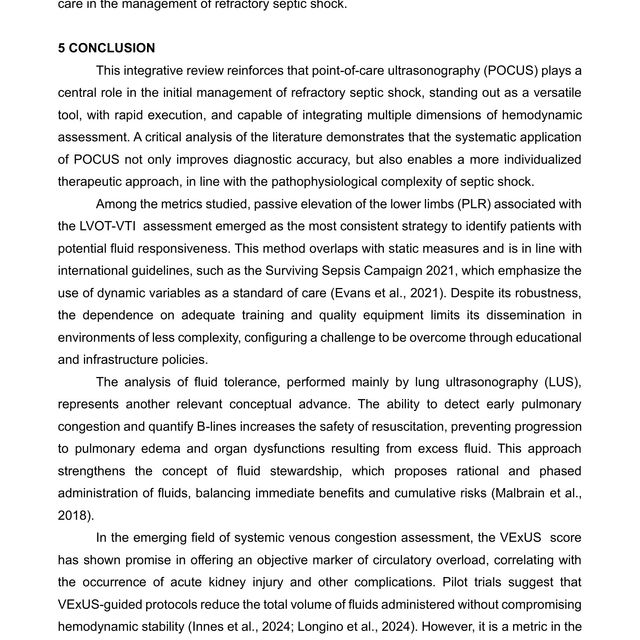 care in the management of refractory septic shock.

5 CONCLUSION

This integrative review reinforces that point-of-care ultrasonography (POCUS) plays a central role in the initial management of refractory septic shock, standing out as a versatile tool, with rapid execution, and capable of integrating multiple dimensions of hemodynamic assessment. A critical analysis of the literature demonstrates that the systematic application of POCUS not only improves diagnostic accuracy, but also enables a more individualized therapeutic approach, in line with the pathophysiological complexity of septic shock.

Among the metrics studied, passive elevation of the lower limbs (PLR) associated with the LVOT-VTI assessment emerged as the most consistent strategy to identify patients with potential fluid responsiveness. This method overlaps with static measures and is in line with international guidelines, such as the Surviving Sepsis Campaign 2021, which emphasize the use of dynamic variables as a standard of care (Evans et al., 2021). Despite its robustness, the dependence on adequate training and quality equipment limits its dissemination in environments of less complexity, configuring a challenge to be overcome through educational and infrastructure policies.

The analysis of fluid tolerance, performed mainly by lung ultrasonography (LUS), represents another relevant conceptual advance. The ability to detect early pulmonary congestion and quantify B-lines increases the safety of resuscitation, preventing progression to pulmonary edema and organ dysfunctions resulting from excess fluid. This approach strengthens the concept of fluid stewardship, which proposes rational and phased administration of fluids, balancing immediate benefits and cumulative risks (Malbrain et al., 2018).

In the emerging field of systemic venous congestion assessment, the VExUS score has shown promise in offering an objective marker of circulatory overload, correlating with the occurrence of acute kidney injury and other complications. Pilot trials suggest that VExUS-guided protocols reduce the total volume of fluids administered without compromising hemodynamic stability (Innes et al., 2024; Longino et al., 2024). However, it is a metric in the